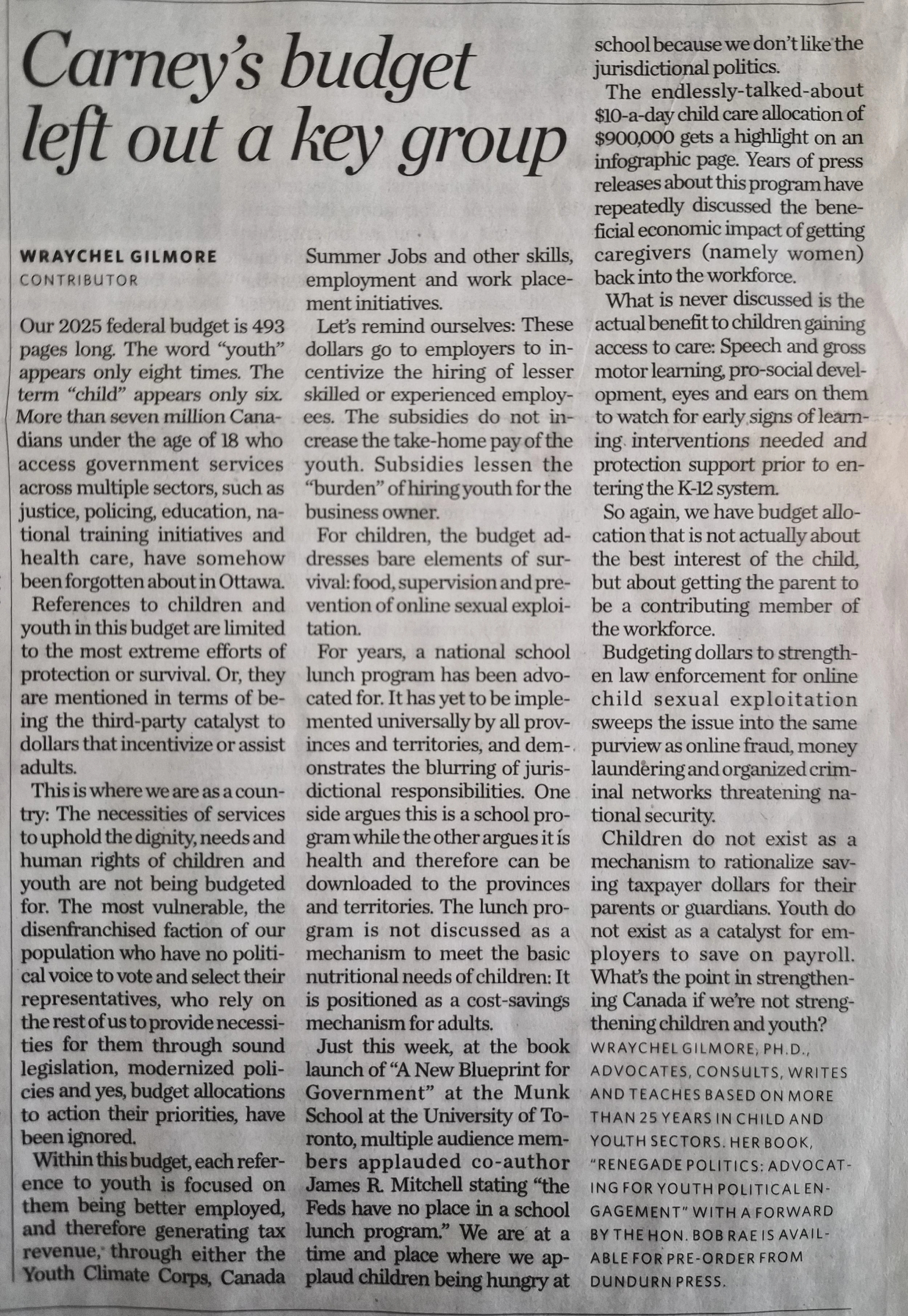 Carney's budget left out a key group

WRAYCHEL GILMORE
CONTRIBUTOR

Our 2025 federal budget is 493 pages long. The word "youth" appears only eight times. The term "child" appears only six. More than seven million Canadians under the age of 18 who access government services across multiple sectors, such as justice, policing, education, national training initiatives and health care, have somehow been forgotten about in Ottawa.

References to children and youth in this budget are limited to the most extreme efforts of protection or survival. Or, they are mentioned in terms of being the third-party catalyst to dollars that incentivize or assist adults.

This is where we are as a country: The necessities of services to uphold the dignity, needs and human rights of children and youth are not being budgeted for. The most vulnerable, the disenfranchised faction of our population who have no political voice to vote and select their representatives, who rely on the rest of us to provide necessities for them through sound legislation, modernized policies and yes, budget allocations to action their priorities, have been ignored.

Within this budget, each reference to youth is focused on them being better employed, and therefore generating tax revenue, through either the Youth Climate Corps, Canada Summer Jobs and other skills, employment and work placement initiatives.

Let's remind ourselves: These dollars go to employers to incentivize the hiring of lesser skilled or experienced employees. The subsidies do not increase the take-home pay of the youth. Subsidies lessen the "burden" of hiring youth for the business owner.

For children, the budget addresses bare elements of survival: food, supervision and prevention of online sexual exploitation.

For years, a national school lunch program has been advocated for. It has yet to be implemented universally by all provinces and territories, and demonstrates the blurring of jurisdictional responsibilities. One side argues this is a school program while the other argues it is health and therefore can be downloaded to the provinces and territories. The lunch program is not discussed as a mechanism to meet the basic nutritional needs of children: It is positioned as a cost-savings mechanism for adults.

Just this week, at the book launch of "A New Blueprint for Government" at the Munk School at the University of Toronto, multiple audience members applauded co-author James R. Mitchell stating "the Feds have no place in a school lunch program." We are at a time and place where we applaud children being hungry at school because we don't like the jurisdictional politics.

The endlessly-talked-about $10-a-day child care allocation of $900,000 gets a highlight on an infographic page. Years of press releases about this program have repeatedly discussed the beneficial economic impact of getting caregivers (namely women) back into the workforce.

What is never discussed is the actual benefit to children gaining access to care: Speech and gross motor learning, pro-social development, eyes and ears on them to watch for early signs of learning interventions needed and protection support prior to entering the K-12 system.

So again, we have budget allocation that is not actually about the best interest of the child, but about getting the parent to be a contributing member of the workforce.

Budgeting dollars to strengthen law enforcement for online child sexual exploitation sweeps the issue into the same purview as online fraud, money laundering and organized criminal networks threatening national security.

Children do not exist as a mechanism to rationalize saving taxpayer dollars for their parents or guardians. Youth do not exist as a catalyst for employers to save on payroll. What's the point in strengthening Canada if we're not strengthening children and youth?

WRAYCHEL GILMORE, PH.D., ADVOCATES, CONSULTS, WRITES AND TEACHES BASED ON MORE THAN 25 YEARS IN CHILD AND YOUTH SECTORS. HER BOOK, "RENEGADE POLITICS: ADVOCATING FOR YOUTH POLITICAL ENGAGEMENT" WITH A FORWARD BY THE HON. BOB RAE IS AVAILABLE FOR PRE-ORDER FROM DUNDURN PRESS.